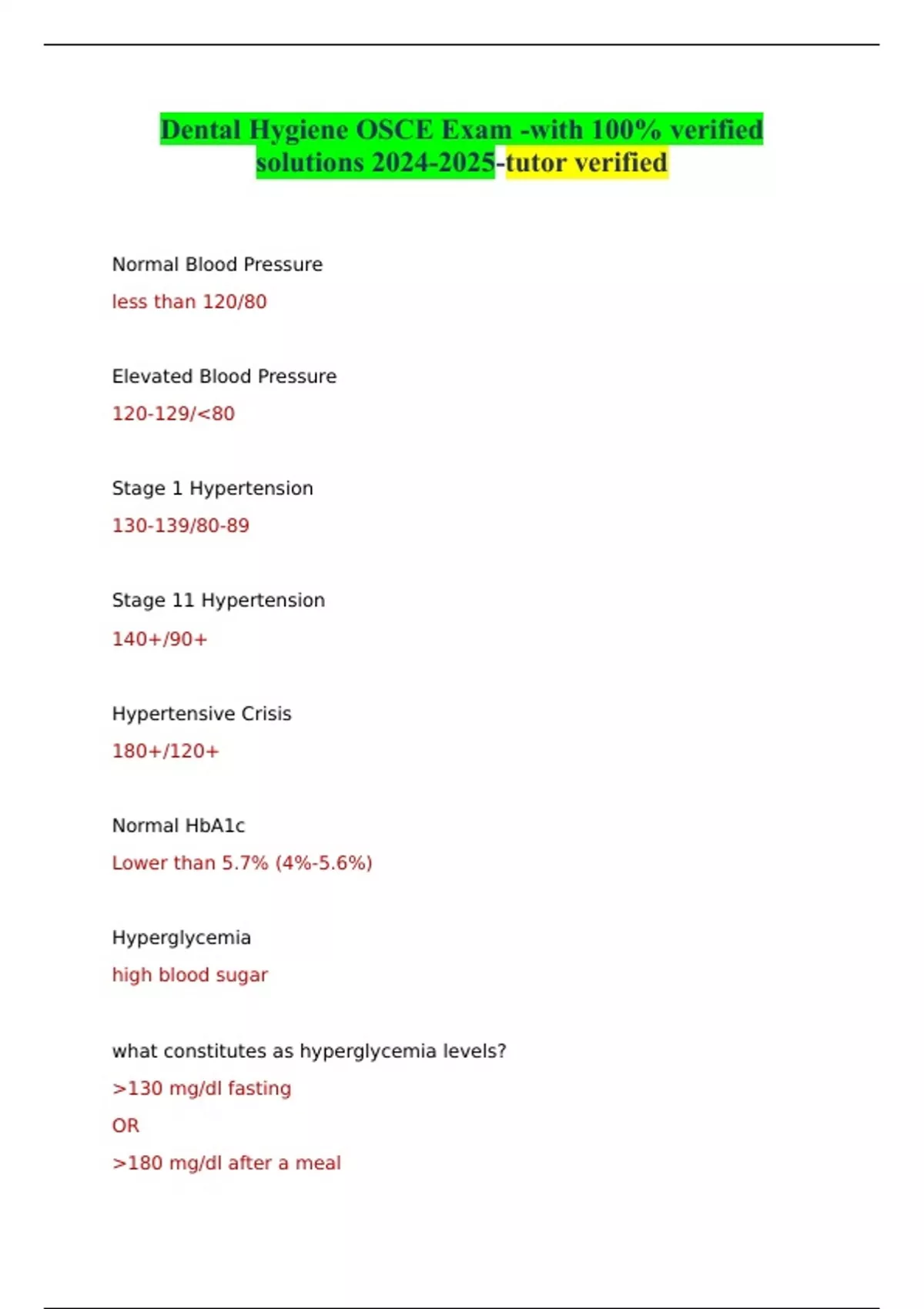 Dental Hygiene OSCE Exam -with 100% verified solutions 2024-2025-tutor verified

Normal Blood Pressure

less than 120/80

Elevated Blood Pressure

120-129/<80

Stage 1 Hypertension

130-139/80-89

Stage 11 Hypertension

140+/90+

Hypertensive Crisis

180+/120+

Normal HbA1c

Lower than 5.7% (4%-5.6%)

Hyperglycemia

high blood sugar

what constitutes as hyperglycemia levels?

>130 mg/dl fasting

OR

>180 mg/dl after a meal